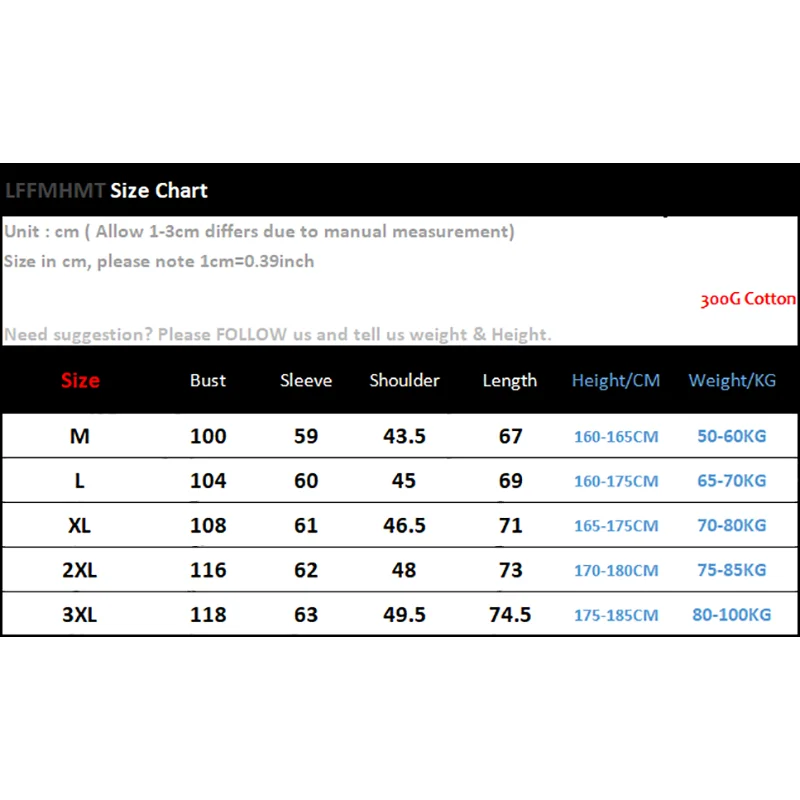 LFFMHMT Size Chart

Unit : cm ( Allow 1-3cm differs due to manual measurement)
Size in cm, please note 1cm=0.39inch

300G Cotton

Need suggestion? Please FOLLOW us and tell us weight & Height.

| Size | Bust | Sleeve | Shoulder | Length | Height/CM | Weight/KG |
|---|---|---|---|---|---|---|
| M | 100 | 59 | 43.5 | 67 | 160-165CM | 50-60KG |
| L | 104 | 60 | 45 | 69 | 160-175CM | 65-70KG |
| XL | 108 | 61 | 46.5 | 71 | 165-175CM | 70-80KG |
| 2XL | 116 | 62 | 48 | 73 | 170-180CM | 75-85KG |
| 3XL | 118 | 63 | 49.5 | 74.5 | 175-185CM | 80-100KG |